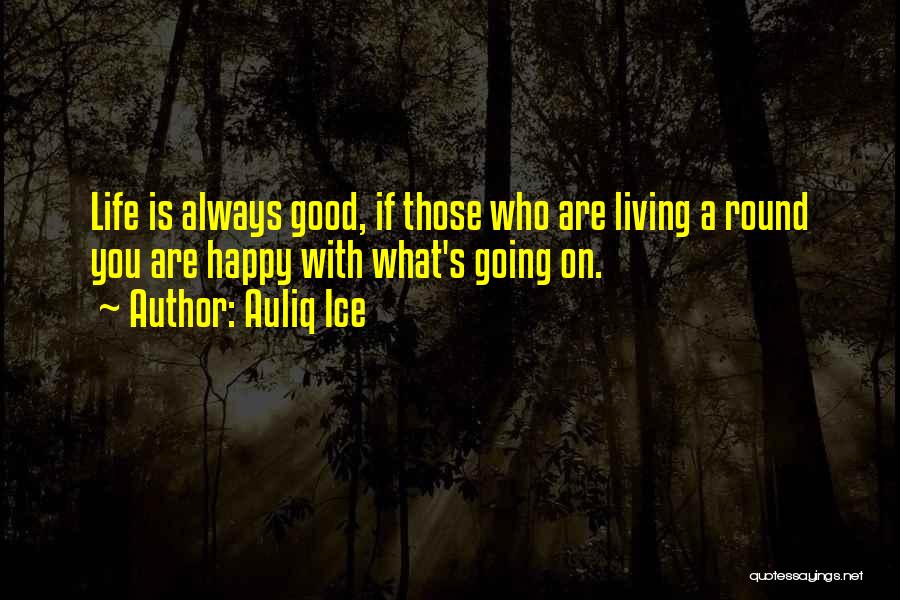 Life is always good, if those who are living a round you are happy with what's going on.
~ Author: Auliq Ice

quotessayings.net